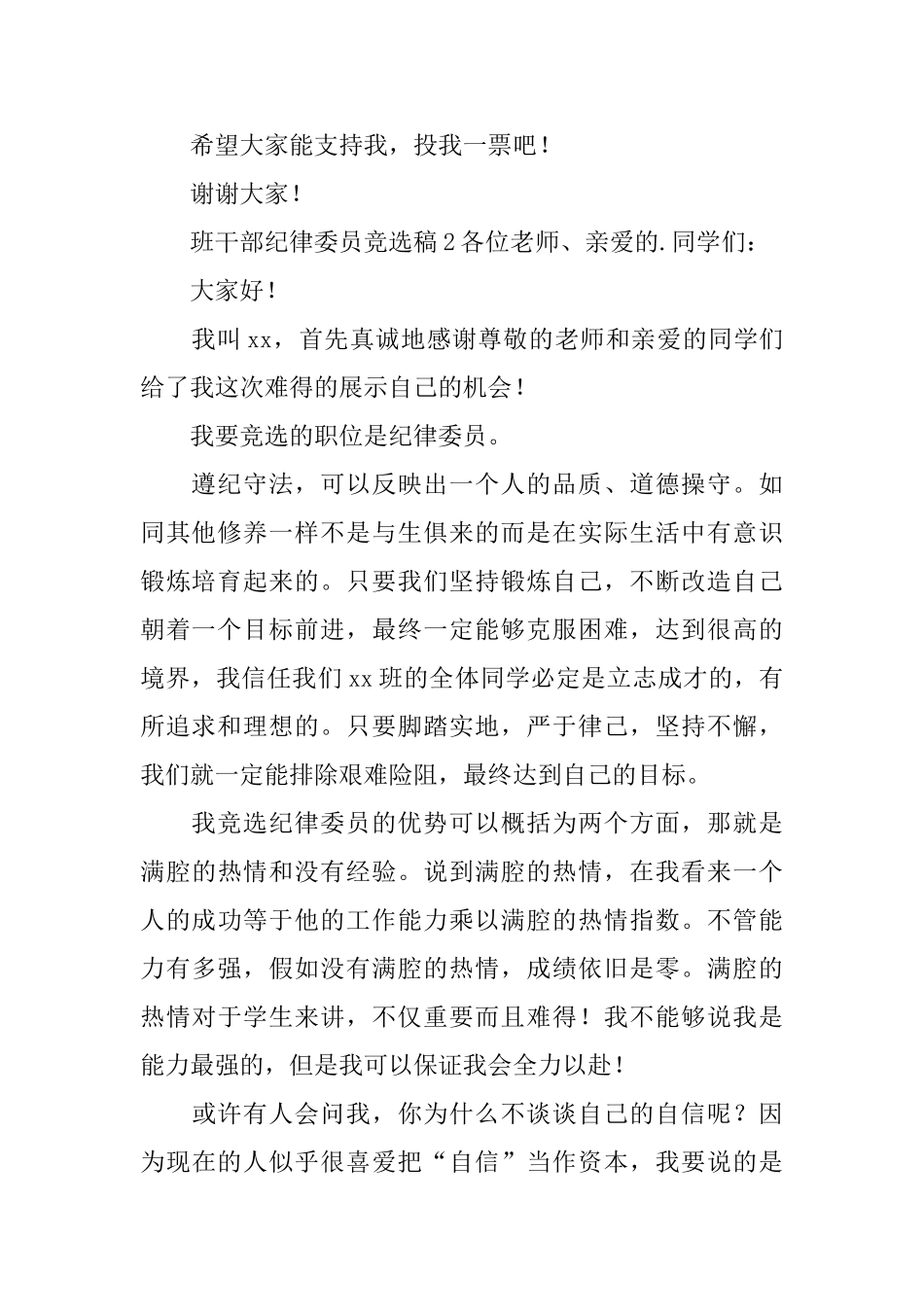 希望大家能支持我，投我一票吧！

谢谢大家！

班干部纪律委员竞选稿2各位老师、亲爱的.同学们：

大家好！

我叫xx，首先真诚地感谢尊敬的老师和亲爱的同学们给了我这次难得的展示自己的机会！

我要竞选的职位是纪律委员。

遵纪守法，可以反映出一个人的品质、道德操守。如同其他修养一样不是与生俱来的而是在实际生活中有意识锻炼培育起来的。只要我们坚持锻炼自己，不断改造自己朝着一个目标前进，最终一定能够克服困难，达到很高的境界，我信任我们xx班的全体同学必定是立志成才的，有所追求和理想的。只要脚踏实地，严于律己，坚持不懈，我们就一定能排除艰难险阻，最终达到自己的目标。

我竞选纪律委员的优势可以概括为两个方面，那就是满腔的热情和没有经验。说到满腔的热情，在我看来一个人的成功等于他的工作能力乘以满腔的热情指数。不管能力有多强，假如没有满腔的热情，成绩依旧是零。满腔的热情对于学生来讲，不仅重要而且难得！我不能够说我是能力最强的，但是我可以保证我会全力以赴！

或许有人会问我，你为什么不谈谈自己的自信呢？因为现在的人似乎很喜爱把“自信”当作资本，我要说的是